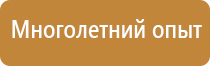 Многолетний опыт